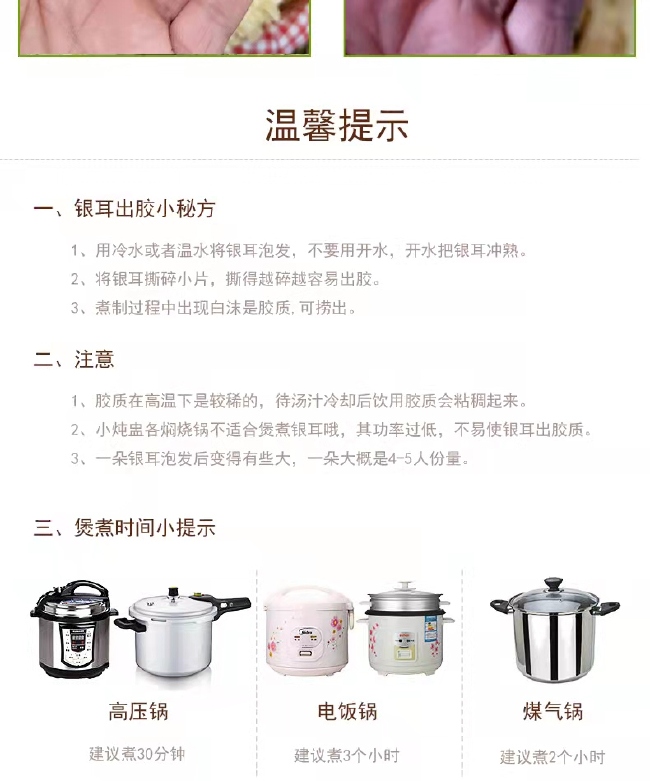 温馨提示

一、银耳出胶小秘方

1、用冷水或者温水将银耳泡发，不要用开水，开水把银耳冲熟。

2、将银耳撕碎小片，撕得越碎越容易出胶。

3、煮制过程中出现白沫是胶质，可捞出。

二、注意

1、胶质在高温下是较稀的，待汤汁冷却后饮用胶质会粘稠起来。

2、小炖盅各焖烧锅不适合煲煮银耳哦，其功率过低，不易使银耳出胶质。

3、一朵银耳泡发后变得有些大，一朵大概是4-5人份量。

三、煲煮时间小提示

高压锅

建议煮30分钟

电饭锅

建议煮3个小时

煤气锅

建议煮2个小时